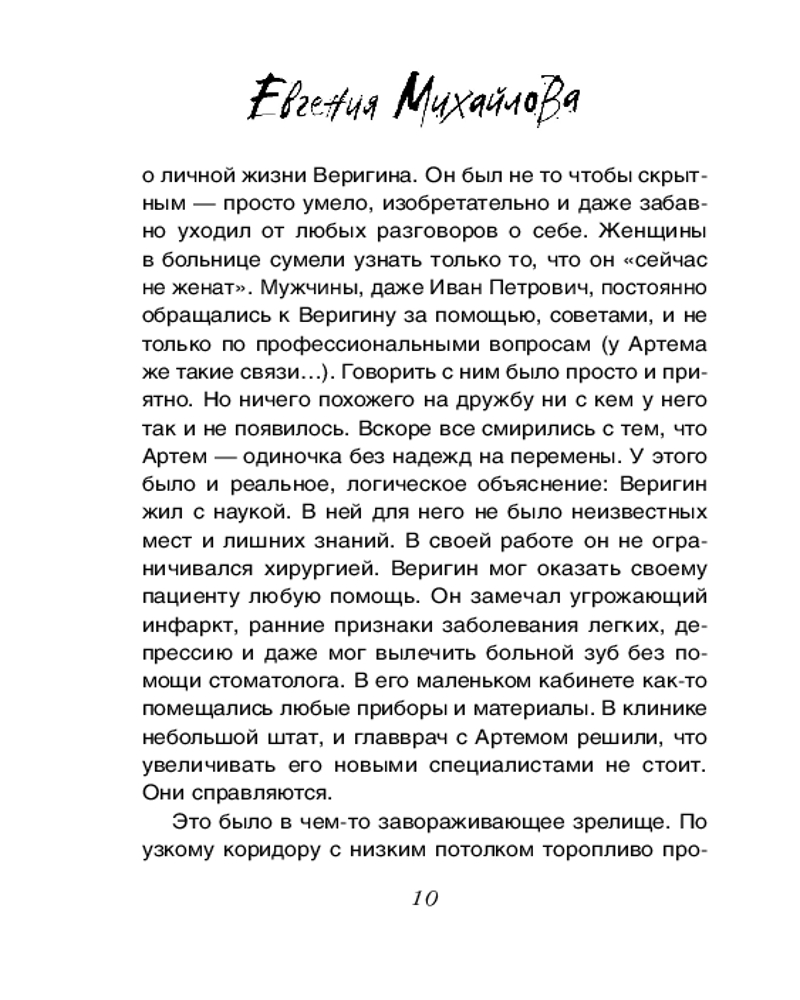 Евгения Михайлова

о личной жизни Веригина. Он был не то чтобы скрытным — просто умело, изобретательно и даже забавно уходил от любых разговоров о себе. Женщины в больнице сумели узнать только то, что он «сейчас не женат». Мужчины, даже Иван Петрович, постоянно обращались к Веригину за помощью, советами, и не только по профессиональными вопросам (у Артема же такие связи…). Говорить с ним было просто и приятно. Но ничего похожего на дружбу ни с кем у него так и не появилось. Вскоре все смирились с тем, что Артем — одиночка без надежд на перемены. У этого было и реальное, логическое объяснение: Веригин жил с наукой. В ней для него не было неизвестных мест и лишних знаний. В своей работе он не ограничивался хирургией. Веригин мог оказать своему пациенту любую помощь. Он замечал угрожающий инфаркт, ранние признаки заболевания легких, депрессию и даже мог вылечить больной зуб без помощи стоматолога. В его маленьком кабинете как-то помещались любые приборы и материалы. В клинике небольшой штат, и главврач с Артемом решили, что увеличивать его новыми специалистами не стоит. Они справляются.

Это было в чем-то завораживающее зрелище. По узкому коридору с низким потолком торопливо про-

10